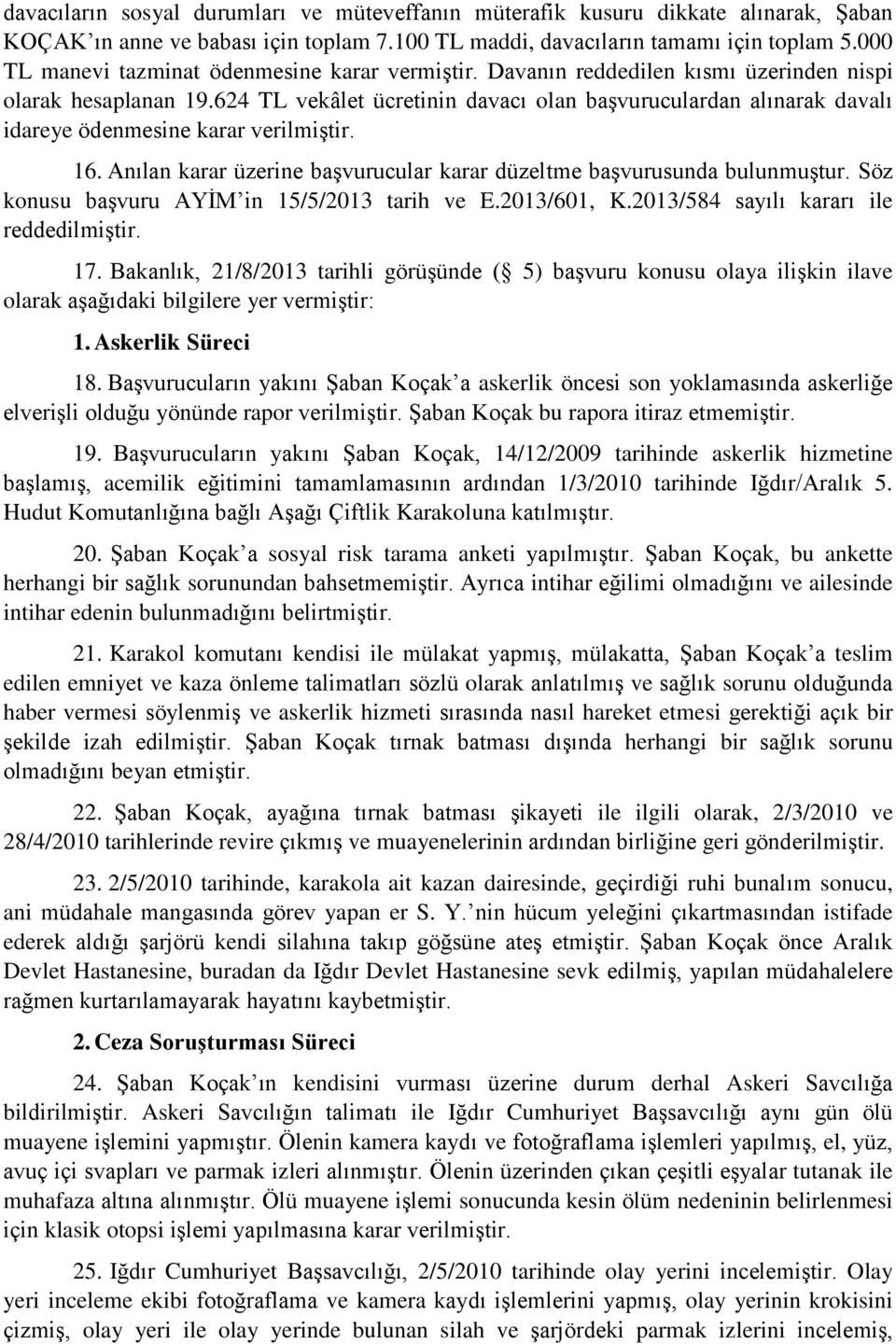 davacıların sosyal durumları ve müteveffanın müterafik kusuru dikkate alınarak, Şaban KOÇAK'ın anne ve babası için toplam 7.100 TL maddi, davacıların tamamı için toplam 5.000 TL manevi tazminat ödenmesine karar vermiştir. Davanın reddedilen kısmı üzerinden nispi olarak hesaplanan 19.624 TL vekâlet ücretinin davacı olan başvuruculardan alınarak davalı idareye ödenmesine karar verilmiştir.

16. Anılan karar üzerine başvurucular karar düzeltme başvurusunda bulunmuştur. Söz konusu başvuru AYİM'in 15/5/2013 tarih ve E.2013/601, K.2013/584 sayılı kararı ile reddedilmiştir.

17. Bakanlık, 21/8/2013 tarihli görüşünde (§ 5) başvuru konusu olaya ilişkin ilave olarak aşağıdaki bilgilere yer vermiştir:

1. Askerlik Süreci

18. Başvurucuların yakını Şaban Koçak'a askerlik öncesi son yoklamasında askerliğe elverişli olduğu yönünde rapor verilmiştir. Şaban Koçak bu rapora itiraz etmemiştir.

19. Başvurucuların yakını Şaban Koçak, 14/12/2009 tarihinde askerlik hizmetine başlamış, acemilik eğitimini tamamlamasının ardından 1/3/2010 tarihinde Iğdır/Aralık 5. Hudut Komutanlığına bağlı Aşağı Çiftlik Karakoluna katılmıştır.

20. Şaban Koçak'a sosyal risk tarama anketi yapılmıştır. Şaban Koçak, bu ankette herhangi bir sağlık sorunundan bahsetmemiştir. Ayrıca intihar eğilimi olmadığını ve ailesinde intihar edenin bulunmadığını belirtmiştir.

21. Karakol komutanı kendisi ile mülakat yapmış, mülakatta, Şaban Koçak'a teslim edilen emniyet ve kaza önleme talimatları sözlü olarak anlatılmış ve sağlık sorunu olduğunda haber vermesi söylenmiş ve askerlik hizmeti sırasında nasıl hareket etmesi gerektiği açık bir şekilde izah edilmiştir. Şaban Koçak tırnak batması dışında herhangi bir sağlık sorunu olmadığını beyan etmiştir.

22. Şaban Koçak, ayağına tırnak batması şikayeti ile ilgili olarak, 2/3/2010 ve 28/4/2010 tarihlerinde revire çıkmış ve muayenelerinin ardından birliğine geri gönderilmiştir.

23. 2/5/2010 tarihinde, karakola ait kazan dairesinde, geçirdiği ruhi bunalım sonucu, ani müdahale mangasında görev yapan er S. Y.'nin hücum yeleğini çıkartmasından istifade ederek aldığı şarjörü kendi silahına takıp göğsüne ateş etmiştir. Şaban Koçak önce Aralık Devlet Hastanesine, buradan da Iğdır Devlet Hastanesine sevk edilmiş, yapılan müdahalelere rağmen kurtarılamayarak hayatını kaybetmiştir.

2. Ceza Soruşturması Süreci

24. Şaban Koçak'ın kendisini vurması üzerine durum derhal Askeri Savcılığa bildirilmiştir. Askeri Savcılığın talimatı ile Iğdır Cumhuriyet Başsavcılığı aynı gün ölü muayene işlemini yapmıştır. Ölenin kamera kaydı ve fotoğraflama işlemleri yapılmış, el, yüz, avuç içi svapları ve parmak izleri alınmıştır. Ölenin üzerinden çıkan çeşitli eşyalar tutanak ile muhafaza altına alınmıştır. Ölü muayene işlemi sonucunda kesin ölüm nedeninin belirlenmesi için klasik otopsi işlemi yapılmasına karar verilmiştir.

25. Iğdır Cumhuriyet Başsavcılığı, 2/5/2010 tarihinde olay yerini incelemiştir. Olay yeri inceleme ekibi fotoğraflama ve kamera kaydı işlemlerini yapmış, olay yerinin krokisini çizmiş, olay yeri ile olay yerinde bulunan silah ve şarjördeki parmak izlerini incelemiş,